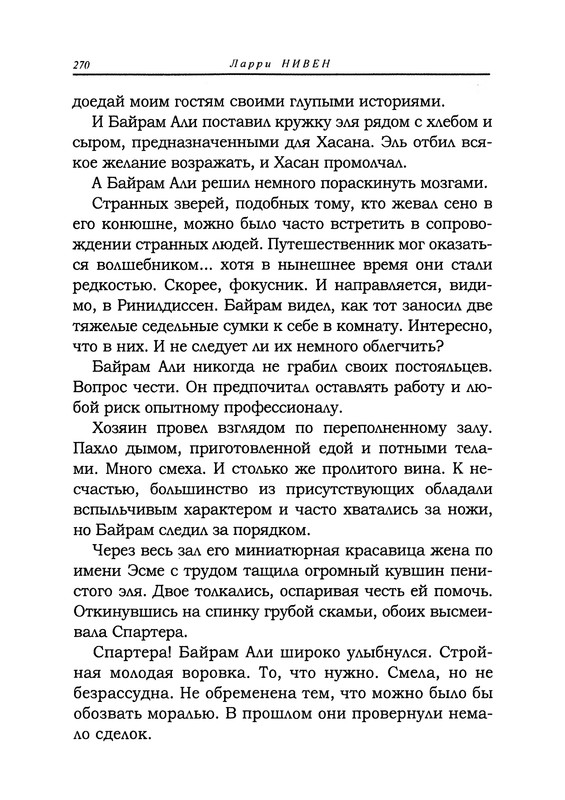 270 Ларри НИВЕН

доедай моим гостям своими глупыми историями.

И Байрам Али поставил кружку эля рядом с хлебом и сыром, предназначенными для Хасана. Эль отбил всякое желание возражать, и Хасан промолчал.

А Байрам Али решил немного пораскинуть мозгами.

Странных зверей, подобных тому, кто жевал сено в его конюшне, можно было часто встретить в сопровождении странных людей. Путешественник мог оказаться волшебником... хотя в нынешнее время они стали редкостью. Скорее, фокусник. И направляется, видимо, в Ринилдиссен. Байрам видел, как тот заносил две тяжелые седельные сумки к себе в комнату. Интересно, что в них. И не следует ли их немного облегчить?

Байрам Али никогда не грабил своих постояльцев. Вопрос чести. Он предпочитал оставлять работу и любой риск опытному профессионалу.

Хозяин провел взглядом по переполненному залу. Пахло дымом, приготовленной едой и потными телами. Много смеха. И столько же пролитого вина. К несчастью, большинство из присутствующих обладали вспыльчивым характером и часто хватались за ножи, но Байрам следил за порядком.

Через весь зал его миниатюрная красавица жена по имени Эсме с трудом тащила огромный кувшин пенистого эля. Двое толкались, оспаривая честь ей помочь. Откинувшись на спинку грубой скамьи, обоих высмеивала Спартера.

Спартера! Байрам Али широко улыбнулся. Стройная молодая воровка. То, что нужно. Смела, но не безрассудна. Не обременена тем, что можно было бы обозвать моралью. В прошлом они провернули немало сделок.